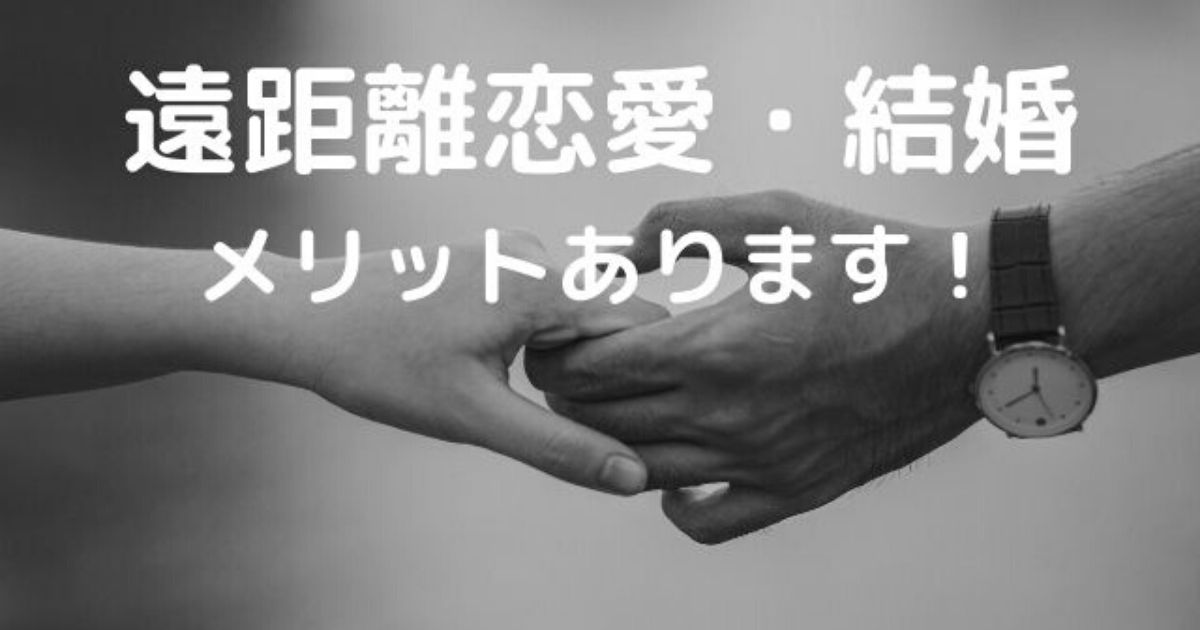 遠距離恋愛・結婚
メリットあります！